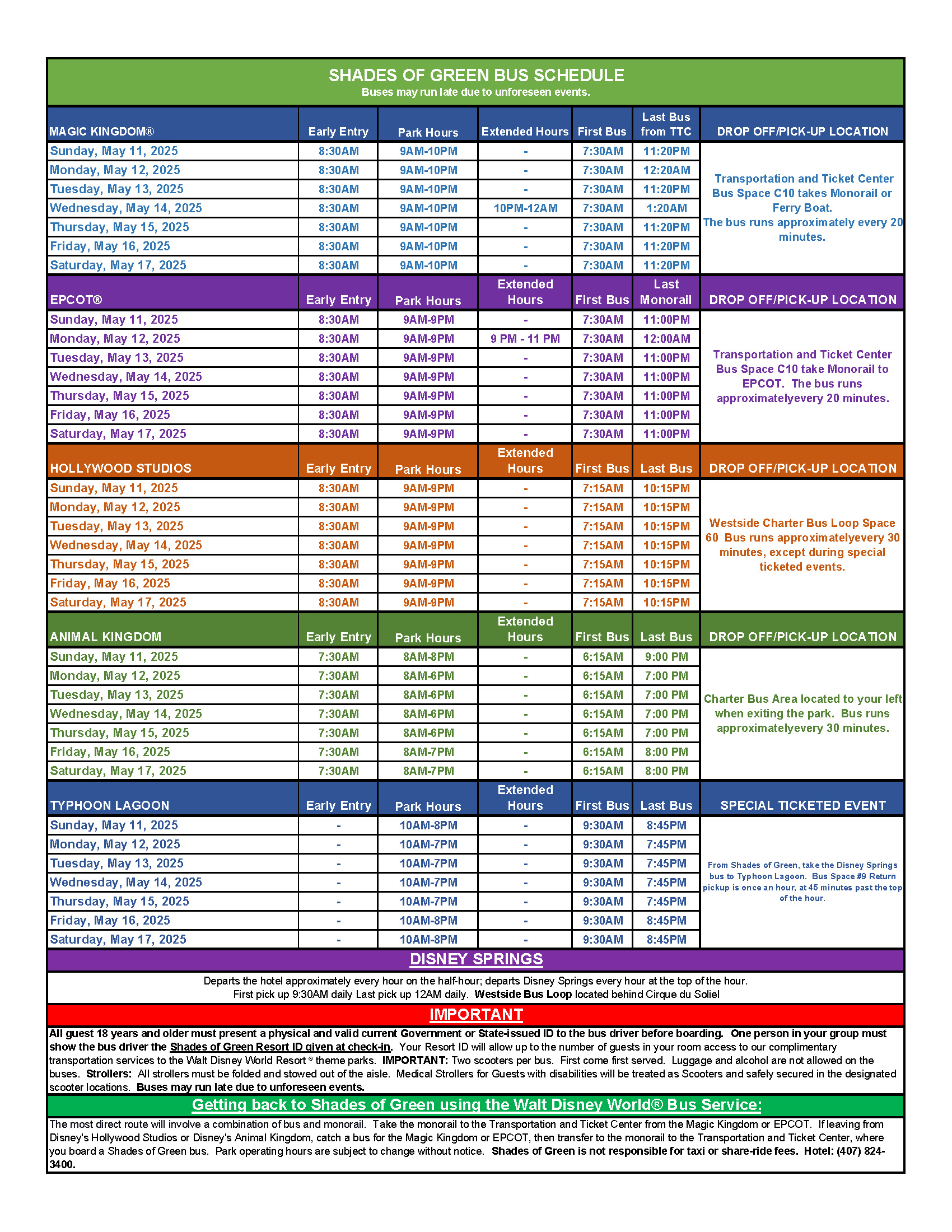 SHADES OF GREEN BUS SCHEDULE
Buses may run late due to unforeseen events.

| MAGIC KINGDOM® | Early Entry | Park Hours | Extended Hours | First Bus | Last Bus from TTC | DROP OFF/PICK-UP LOCATION |
|---|---|---|---|---|---|---|
| Sunday, May 11, 2025 | 8:30AM | 9AM-10PM | - | 7:30AM | 11:20PM | Transportation and Ticket Center Bus Space C10 takes Monorail or Ferry Boat. The bus runs approximately every 20 minutes. |
| Monday, May 12, 2025 | 8:30AM | 9AM-10PM | - | 7:30AM | 12:20AM | |
| Tuesday, May 13, 2025 | 8:30AM | 9AM-10PM | - | 7:30AM | 11:20PM | |
| Wednesday, May 14, 2025 | 8:30AM | 9AM-10PM | 10PM-12AM | 7:30AM | 1:20AM | |
| Thursday, May 15, 2025 | 8:30AM | 9AM-10PM | - | 7:30AM | 11:20PM | |
| Friday, May 16, 2025 | 8:30AM | 9AM-10PM | - | 7:30AM | 11:20PM | |
| Saturday, May 17, 2025 | 8:30AM | 9AM-10PM | - | 7:30AM | 11:20PM | |

| EPCOT® | Early Entry | Park Hours | Extended Hours | First Bus | Last Monorail | DROP OFF/PICK-UP LOCATION |
|---|---|---|---|---|---|---|
| Sunday, May 11, 2025 | 8:30AM | 9AM-9PM | - | 7:30AM | 11:00PM | Transportation and Ticket Center Bus Space C10 take Monorail to EPCOT. The bus runs approximatelyevery 20 minutes. |
| Monday, May 12, 2025 | 8:30AM | 9AM-9PM | 9 PM - 11 PM | 7:30AM | 12:00AM | |
| Tuesday, May 13, 2025 | 8:30AM | 9AM-9PM | - | 7:30AM | 11:00PM | |
| Wednesday, May 14, 2025 | 8:30AM | 9AM-9PM | - | 7:30AM | 11:00PM | |
| Thursday, May 15, 2025 | 8:30AM | 9AM-9PM | - | 7:30AM | 11:00PM | |
| Friday, May 16, 2025 | 8:30AM | 9AM-9PM | - | 7:30AM | 11:00PM | |
| Saturday, May 17, 2025 | 8:30AM | 9AM-9PM | - | 7:30AM | 11:00PM | |

| HOLLYWOOD STUDIOS | Early Entry | Park Hours | Extended Hours | First Bus | Last Bus | DROP OFF/PICK-UP LOCATION |
|---|---|---|---|---|---|---|
| Sunday, May 11, 2025 | 8:30AM | 9AM-9PM | - | 7:15AM | 10:15PM | Westside Charter Bus Loop Space 60 Bus runs approximatelyevery 30 minutes, except during special ticketed events. |
| Monday, May 12, 2025 | 8:30AM | 9AM-9PM | - | 7:15AM | 10:15PM | |
| Tuesday, May 13, 2025 | 8:30AM | 9AM-9PM | - | 7:15AM | 10:15PM | |
| Wednesday, May 14, 2025 | 8:30AM | 9AM-9PM | - | 7:15AM | 10:15PM | |
| Thursday, May 15, 2025 | 8:30AM | 9AM-9PM | - | 7:15AM | 10:15PM | |
| Friday, May 16, 2025 | 8:30AM | 9AM-9PM | - | 7:15AM | 10:15PM | |
| Saturday, May 17, 2025 | 8:30AM | 9AM-9PM | - | 7:15AM | 10:15PM | |

| ANIMAL KINGDOM | Early Entry | Park Hours | Extended Hours | First Bus | Last Bus | DROP OFF/PICK-UP LOCATION |
|---|---|---|---|---|---|---|
| Sunday, May 11, 2025 | 7:30AM | 8AM-8PM | - | 6:15AM | 9:00 PM | Charter Bus Area located to your left when exiting the park. Bus runs approximatelyevery 30 minutes. |
| Monday, May 12, 2025 | 7:30AM | 8AM-6PM | - | 6:15AM | 7:00 PM | |
| Tuesday, May 13, 2025 | 7:30AM | 8AM-6PM | - | 6:15AM | 7:00 PM | |
| Wednesday, May 14, 2025 | 7:30AM | 8AM-6PM | - | 6:15AM | 7:00 PM | |
| Thursday, May 15, 2025 | 7:30AM | 8AM-6PM | - | 6:15AM | 7:00 PM | |
| Friday, May 16, 2025 | 7:30AM | 8AM-7PM | - | 6:15AM | 8:00 PM | |
| Saturday, May 17, 2025 | 7:30AM | 8AM-7PM | - | 6:15AM | 8:00 PM | |

| TYPHOON LAGOON | Early Entry | Park Hours | Extended Hours | First Bus | Last Bus | SPECIAL TICKETED EVENT |
|---|---|---|---|---|---|---|
| Sunday, May 11, 2025 | - | 10AM-8PM | - | 9:30AM | 8:45PM | From Shades of Green, take the Disney Springs bus to Typhoon Lagoon. Bus Space #9 Return pickup is once an hour, at 45 minutes past the top of the hour. |
| Monday, May 12, 2025 | - | 10AM-7PM | - | 9:30AM | 7:45PM | |
| Tuesday, May 13, 2025 | - | 10AM-7PM | - | 9:30AM | 7:45PM | |
| Wednesday, May 14, 2025 | - | 10AM-7PM | - | 9:30AM | 7:45PM | |
| Thursday, May 15, 2025 | - | 10AM-7PM | - | 9:30AM | 7:45PM | |
| Friday, May 16, 2025 | - | 10AM-8PM | - | 9:30AM | 8:45PM | |
| Saturday, May 17, 2025 | - | 10AM-8PM | - | 9:30AM | 8:45PM | |

DISNEY SPRINGS
Departs the hotel approximately every hour on the half-hour; departs Disney Springs every hour at the top of the hour. First pick up 9:30AM daily Last pick up 12AM daily. Westside Bus Loop located behind Cirque du Soliel

IMPORTANT
All guest 18 years and older must present a physical and valid current Government or State-issued ID to the bus driver before boarding. One person in your group must show the bus driver the Shades of Green Resort ID given at check-in. Your Resort ID will allow up to the number of guests in your room access to our complimentary transportation services to the Walt Disney World Resort ® theme parks. IMPORTANT: Two scooters per bus. First come first served. Luggage and alcohol are not allowed on the buses. Strollers: All strollers must be folded and stowed out of the aisle. Medical Strollers for Guests with disabilities will be treated as Scooters and safely secured in the designated scooter locations. Buses may run late due to unforeseen events.

Getting back to Shades of Green using the Walt Disney World® Bus Service:
The most direct route will involve a combination of bus and monorail. Take the monorail to the Transportation and Ticket Center from the Magic Kingdom or EPCOT. If leaving from Disney's Hollywood Studios or Disney's Animal Kingdom, catch a bus for the Magic Kingdom or EPCOT, then transfer to the monorail to the Transportation and Ticket Center, where you board a Shades of Green bus. Park operating hours are subject to change without notice. Shades of Green is not responsible for taxi or share-ride fees. Hotel: (407) 824-3400.